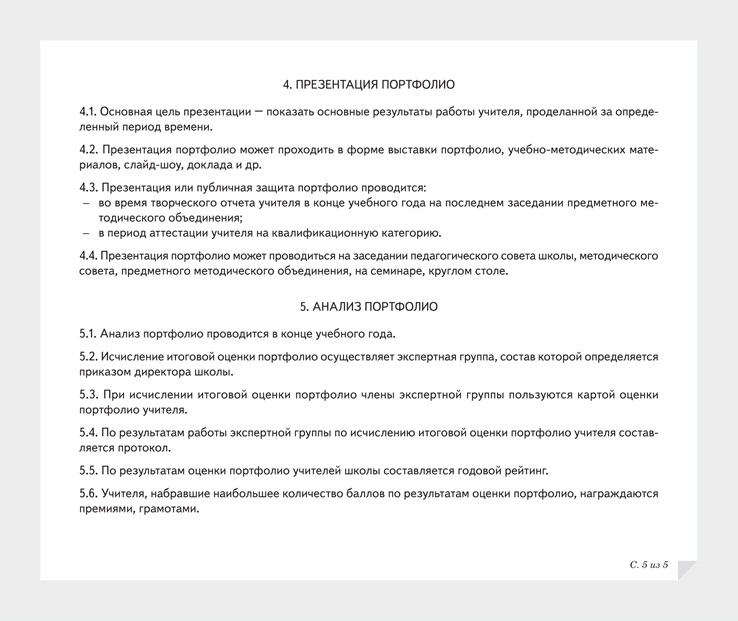 4. ПРЕЗЕНТАЦИЯ ПОРТФОЛИО

4.1. Основная цель презентации — показать основные результаты работы учителя, проделанной за определенный период времени.

4.2. Презентация портфолио может проходить в форме выставки портфолио, учебно-методических материалов, слайд-шоу, доклада и др.

4.3. Презентация или публичная защита портфолио проводится:
– во время творческого отчета учителя в конце учебного года на последнем заседании предметного методического объединения;
– в период аттестации учителя на квалификационную категорию.

4.4. Презентация портфолио может проводиться на заседании педагогического совета школы, методического совета, предметного методического объединения, на семинаре, круглом столе.

5. АНАЛИЗ ПОРТФОЛИО

5.1. Анализ портфолио проводится в конце учебного года.

5.2. Исчисление итоговой оценки портфолио осуществляет экспертная группа, состав которой определяется приказом директора школы.

5.3. При исчислении итоговой оценки портфолио члены экспертной группы пользуются картой оценки портфолио учителя.

5.4. По результатам работы экспертной группы по исчислению итоговой оценки портфолио учителя составляется протокол.

5.5. По результатам оценки портфолио учителей школы составляется годовой рейтинг.

5.6. Учителя, набравшие наибольшее количество баллов по результатам оценки портфолио, награждаются премиями, грамотами.

С. 5 из 5